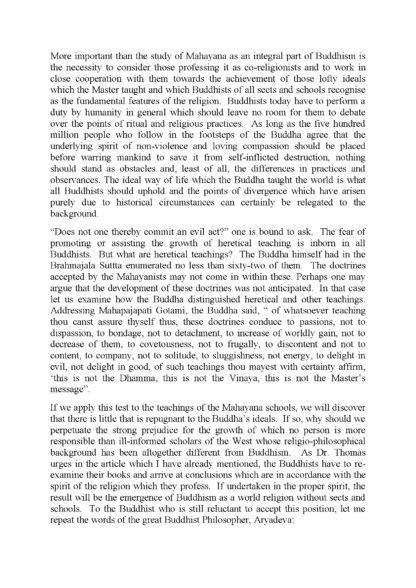 More important than the study of Mahayana as an integral part of Buddhism is the necessity to consider those professing it as co-religionists and to work in close cooperation with them towards the achievement of those lofty ideals which the Master taught and which Buddhists of all sects and schools recognise as the fundamental features of the religion. Buddhists today have to perform a duty by humanity in general which should leave no room for them to debate over the points of ritual and religious practices. As long as the five hundred million people who follow in the footsteps of the Buddha agree that the underlying spirit of non-violence and loving compassion should be placed before warring mankind to save it from self-inflicted destruction, nothing should stand as obstacles and, least of all, the differences in practices and observances. The ideal way of life which the Buddha taught the world is what all Buddhists should uphold and the points of divergence which have arisen purely due to historical circumstances can certainly be relegated to the background.

"Does not one thereby commit an evil act?" one is bound to ask. The fear of promoting or assisting the growth of heretical teaching is inborn in all Buddhists. But what are heretical teachings? The Buddha himself had in the Brahmajala Suttta enumerated no less than sixty-two of them. The doctrines accepted by the Mahayanists may not come in within these. Perhaps one may argue that the development of these doctrines was not anticipated. In that case let us examine how the Buddha distinguished heretical and other teachings. Addressing Mahapajapati Gotami, the Buddha said, " of whatsoever teaching thou canst assure thyself thus, these doctrines conduce to passions, not to dispassion, to bondage, not to detachment, to increase of worldly gain, not to decrease of them, to covetousness, not to frugally, to discontent and not to content, to company, not to solitude, to sluggishness, not energy, to delight in evil, not delight in good, of such teachings thou mayest with certainty affirm, 'this is not the Dhamma, this is not the Vinaya, this is not the Master's message".

If we apply this test to the teachings of the Mahayana schools, we will discover that there is little that is repugnant to the Buddha's ideals. If so, why should we perpetuate the strong prejudice for the growth of which no person is more responsible than ill-informed scholars of the West whose religio-philosophical background has been altogether different from Buddhism. As Dr. Thomas urges in the article which I have already mentioned, the Buddhists have to re-examine their books and arrive at conclusions which are in accordance with the spirit of the religion which they profess. If undertaken in the proper spirit, the result will be the emergence of Buddhism as a world religion without sects and schools. To the Buddhist who is still reluctant to accept this position, let me repeat the words of the great Buddhist Philosopher, Aryadeva: